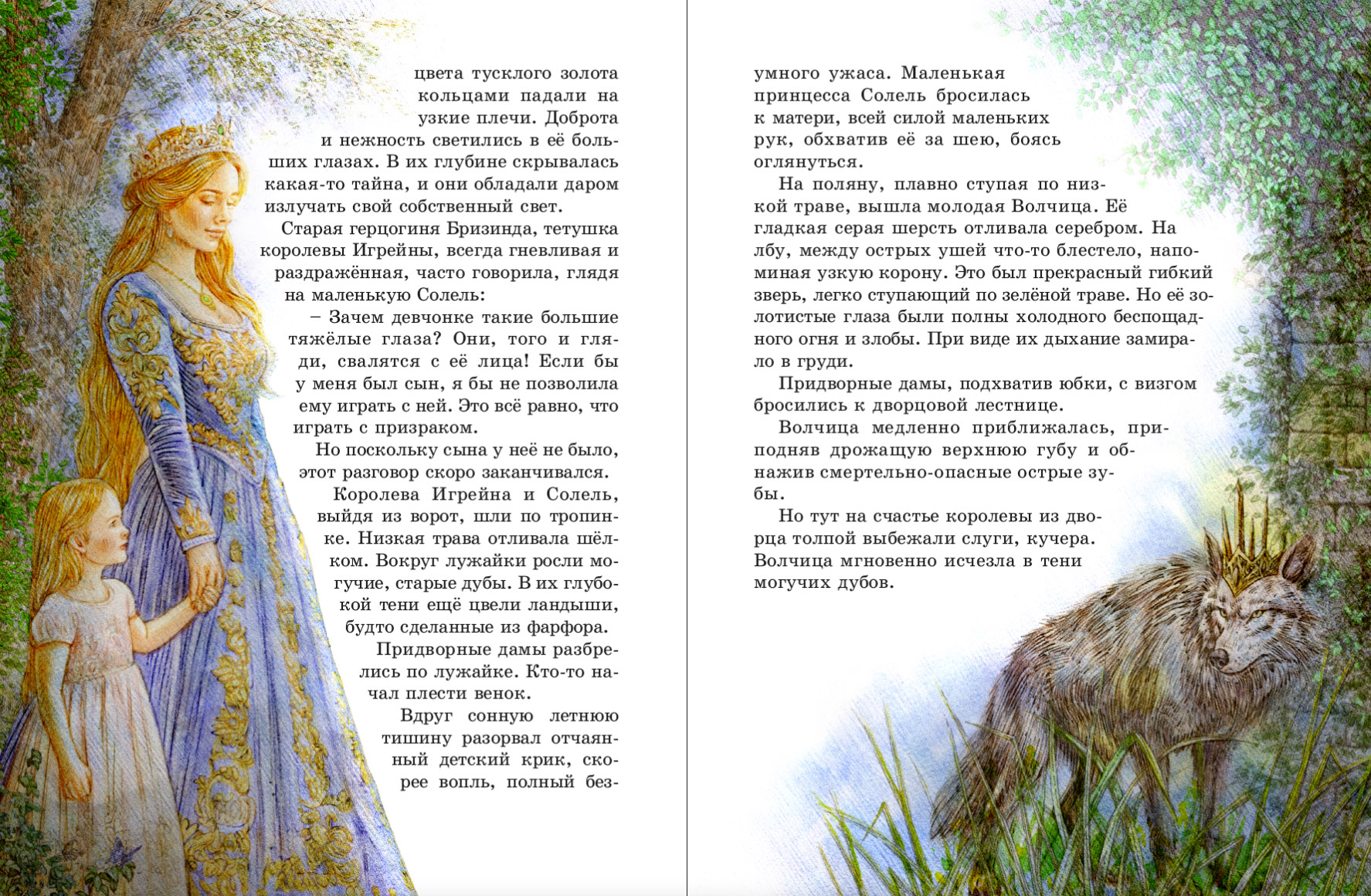 цвета тусклого золота кольцами падали на узкие плечи. Доброта и нежность светились в её больших глазах. В их глубине скрывалась какая-то тайна, и они обладали даром излучать свой собственный свет.

Старая герцогиня Бризинда, тетушка королевы Игрейны, всегда гневливая и раздражённая, часто говорила, глядя на маленькую Солель:

– Зачем девчонке такие большие тяжёлые глаза? Они, того и гляди, свалятся с её лица! Если бы у меня был сын, я бы не позволила ему играть с ней. Это всё равно, что играть с призраком.

Но поскольку сына у неё не было, этот разговор скоро заканчивался.

Королева Игрейна и Солель, выйдя из ворот, шли по тропинке. Низкая трава отливала шёлком. Вокруг лужайки росли могучие, старые дубы. В их глубокой тени ещё цвели ландыши, будто сделанные из фарфора.

Придворные дамы разбрелись по лужайке. Кто-то начал плести венок.

Вдруг сонную летнюю тишину разорвал отчаянный детский крик, скорее вопль, полный безумного ужаса. Маленькая принцесса Солель бросилась к матери, всей силой маленьких рук, обхватив её за шею, боясь оглянуться.

На поляну, плавно ступая по низкой траве, вышла молодая Волчица. Её гладкая серая шерсть отливала серебром. На лбу, между острых ушей что-то блестело, напоминая узкую корону. Это был прекрасный гибкий зверь, легко ступающий по зелёной траве. Но её золотистые глаза были полны холодного беспощадного огня и злобы. При виде их дыхание замирало в груди.

Придворные дамы, подхватив юбки, с визгом бросились к дворцовой лестнице.

Волчица медленно приближалась, приподняв дрожащую верхнюю губу и обнажив смертельно-опасные острые зубы.

Но тут на счастье королевы из дворца толпой выбежали слуги, кучера. Волчица мгновенно исчезла в тени могучих дубов.